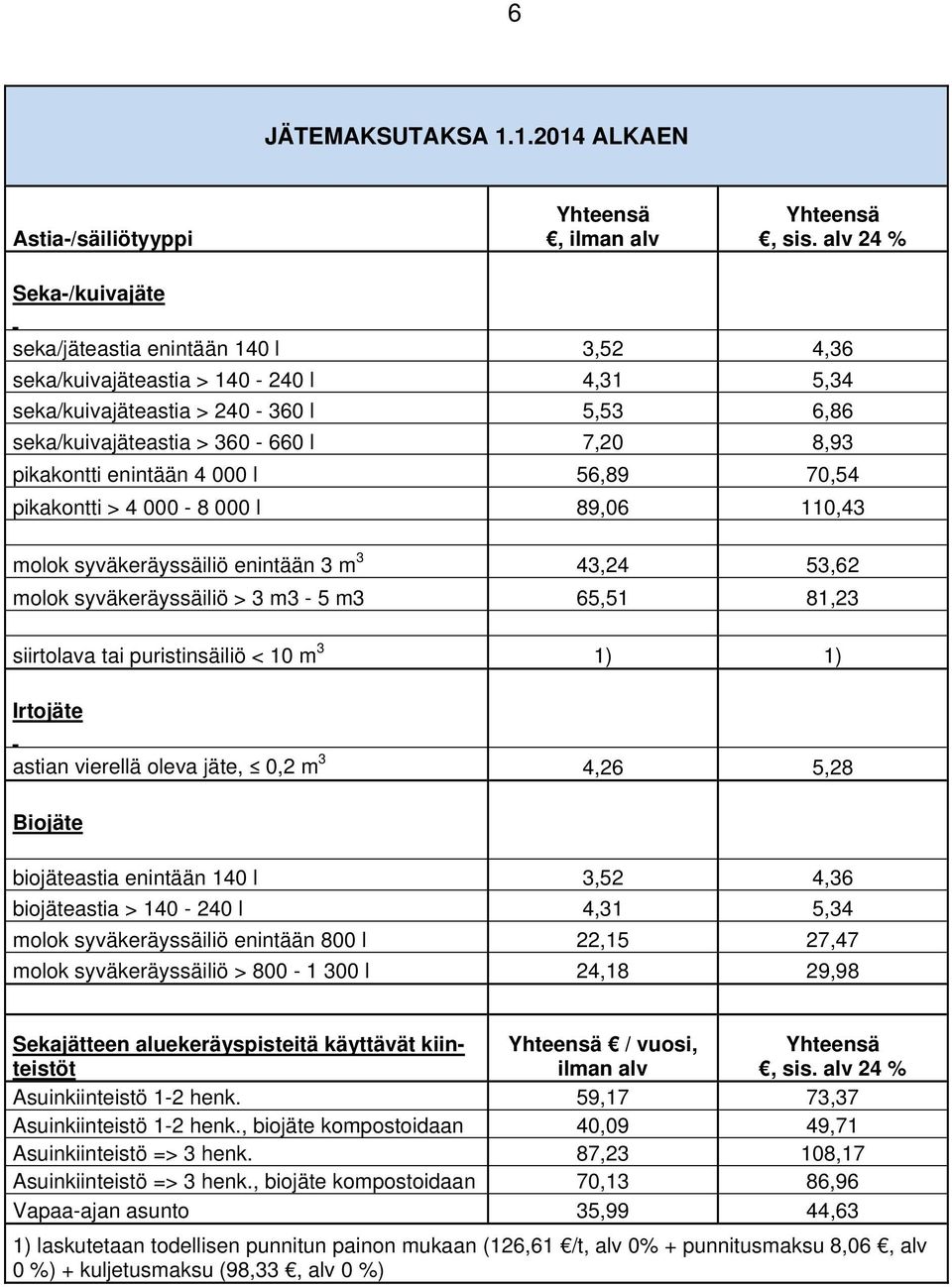 6

JÄTEMAKSUTAKSA 1.1.2014 ALKAEN

| Astia-/säiliötyyppi | Yhteensä €, ilman alv | Yhteensä €, sis. alv 24 % |
|---|---|---|
| Seka-/kuivajäte | | |
| - | | |
| seka/jäteastia enintään 140 l | 3,52 | 4,36 |
| seka/kuivajäteastia > 140 - 240 l | 4,31 | 5,34 |
| seka/kuivajäteastia > 240 - 360 l | 5,53 | 6,86 |
| seka/kuivajäteastia > 360 - 660 l | 7,20 | 8,93 |
| pikakontti enintään 4 000 l | 56,89 | 70,54 |
| pikakontti > 4 000 - 8 000 l | 89,06 | 110,43 |
| | | |
| molok syväkeräyssäiliö enintään 3 $m^3$ | 43,24 | 53,62 |
| molok syväkeräyssäiliö > 3 m3 - 5 m3 | 65,51 | 81,23 |
| | | |
| siirtolava tai puristinsäiliö < 10 $m^3$ | 1) | 1) |
| Irtojäte | | |
| - | | |
| astian vierellä oleva jäte, ≤ 0,2 $m^3$ | 4,26 | 5,28 |
| Biojäte | | |
| biojäteastia enintään 140 l | 3,52 | 4,36 |
| biojäteastia > 140 - 240 l | 4,31 | 5,34 |
| molok syväkeräyssäiliö enintään 800 l | 22,15 | 27,47 |
| molok syväkeräyssäiliö > 800 - 1 300 l | 24,18 | 29,98 |
| | | |
| Sekajätteen aluekeräyspisteitä käyttävät kiinteistöt | Yhteensä € / vuosi, ilman alv | Yhteensä €, sis. alv 24 % |
| Asuinkiinteistö 1-2 henk. | 59,17 | 73,37 |
| Asuinkiinteistö 1-2 henk., biojäte kompostoidaan | 40,09 | 49,71 |
| Asuinkiinteistö => 3 henk. | 87,23 | 108,17 |
| Asuinkiinteistö => 3 henk., biojäte kompostoidaan | 70,13 | 86,96 |
| Vapaa-ajan asunto | 35,99 | 44,63 |

1) laskutetaan todellisen punnitun painon mukaan (126,61 €/t, alv 0% + punnitusmaksu 8,06 €, alv 0 %) + kuljetusmaksu (98,33 €, alv 0 %)